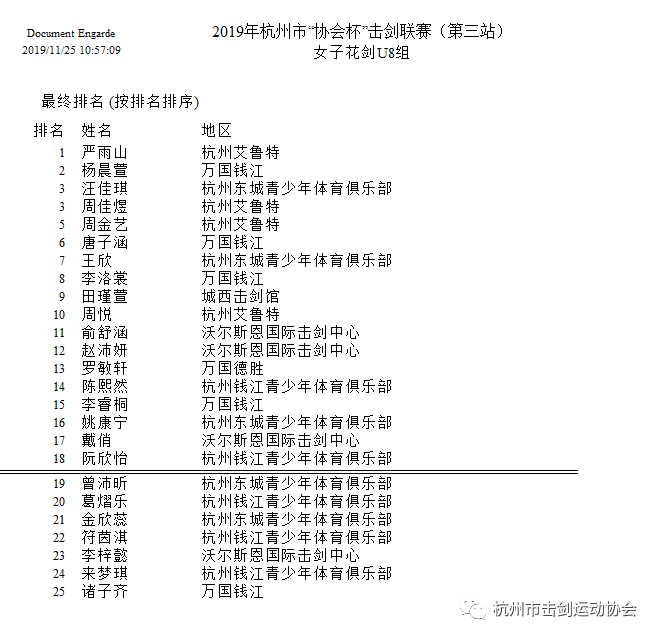 Document Engarde
2019/11/25 10:57:09

2019年杭州市“协会杯”击剑联赛（第三站）
女子花剑U8组

最终排名 (按排名排序)

| 排名 | 姓名 | 地区 |
|---|---|---|
| 1 | 严雨山 | 杭州艾鲁特 |
| 2 | 杨晨萱 | 万国钱江 |
| 3 | 汪佳琪 | 杭州东城青少年体育俱乐部 |
| 3 | 周佳煜 | 杭州艾鲁特 |
| 5 | 周金艺 | 杭州艾鲁特 |
| 6 | 唐子涵 | 万国钱江 |
| 7 | 王欣 | 杭州东城青少年体育俱乐部 |
| 8 | 李洛裳 | 万国钱江 |
| 9 | 田瑾萱 | 城西击剑馆 |
| 10 | 周悦 | 杭州艾鲁特 |
| 11 | 俞舒涵 | 沃尔斯恩国际击剑中心 |
| 12 | 赵沛妍 | 沃尔斯恩国际击剑中心 |
| 13 | 罗敏轩 | 万国德胜 |
| 14 | 陈熙然 | 杭州钱江青少年体育俱乐部 |
| 15 | 李睿桐 | 万国钱江 |
| 16 | 姚康宁 | 杭州东城青少年体育俱乐部 |
| 17 | 戴俏 | 沃尔斯恩国际击剑中心 |
| 18 | 阮欣怡 | 杭州钱江青少年体育俱乐部 |
| 19 | 曾沛昕 | 杭州东城青少年体育俱乐部 |
| 20 | 葛熠乐 | 杭州钱江青少年体育俱乐部 |
| 21 | 金欣蕊 | 杭州东城青少年体育俱乐部 |
| 22 | 符茵淇 | 杭州钱江青少年体育俱乐部 |
| 23 | 李梓懿 | 沃尔斯恩国际击剑中心 |
| 24 | 来梦琪 | 杭州钱江青少年体育俱乐部 |
| 25 | 诸子齐 | 万国钱江 |

杭州市击剑运动协会